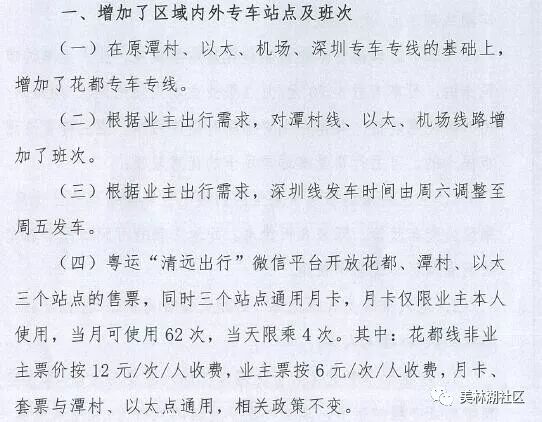 一、增加了区域内外专车站点及班次

（一）在原潭村、以太、机场、深圳专车专线的基础上，增加了花都专车专线。

（二）根据业主出行需求，对潭村线、以太、机场线路增加了班次。

（三）根据业主出行需求，深圳线发车时间由周六调整至周五发车。

（四）粤运“清远出行”微信平台开放花都、潭村、以太三个站点的售票，同时三个站点通用月卡，月卡仅限业主本人使用，当月可使用62次，当天限乘4次。其中：花都线非业主票价按12元/次/人收费，业主票按6元/次/人收费，月卡、套票与潭村、以太点通用，相关政策不变。

美林湖社区